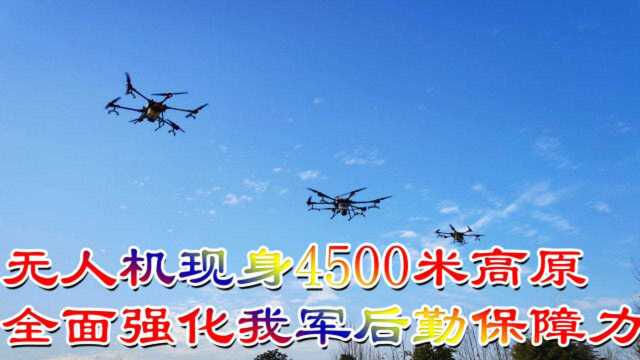 无人机现身4500米高原
全面强化我军后勤保障力